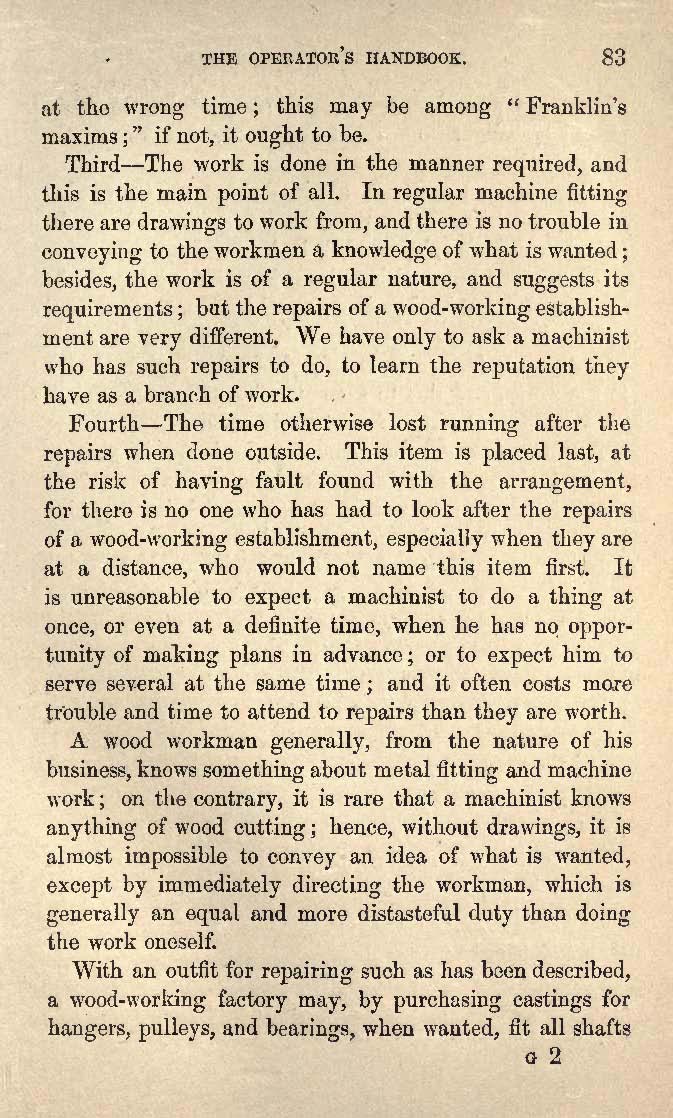 THE OPERATOR'S HANDBOOK. 83

at the wrong time; this may be among "Franklin's maxims;" if not, it ought to be.

Third—The work is done in the manner required, and this is the main point of all. In regular machine fitting there are drawings to work from, and there is no trouble in conveying to the workmen a knowledge of what is wanted; besides, the work is of a regular nature, and suggests its requirements; but the repairs of a wood-working establishment are very different. We have only to ask a machinist who has such repairs to do, to learn the reputation they have as a branch of work.

Fourth—The time otherwise lost running after the repairs when done outside. This item is placed last, at the risk of having fault found with the arrangement, for there is no one who has had to look after the repairs of a wood-working establishment, especially when they are at a distance, who would not name this item first. It is unreasonable to expect a machinist to do a thing at once, or even at a definite time, when he has no opportunity of making plans in advance; or to expect him to serve several at the same time; and it often costs more trouble and time to attend to repairs than they are worth.

A wood workman generally, from the nature of his business, knows something about metal fitting and machine work; on the contrary, it is rare that a machinist knows anything of wood cutting; hence, without drawings, it is almost impossible to convey an idea of what is wanted, except by immediately directing the workman, which is generally an equal and more distasteful duty than doing the work oneself.

With an outfit for repairing such as has been described, a wood-working factory may, by purchasing castings for hangers, pulleys, and bearings, when wanted, fit all shafts

G 2